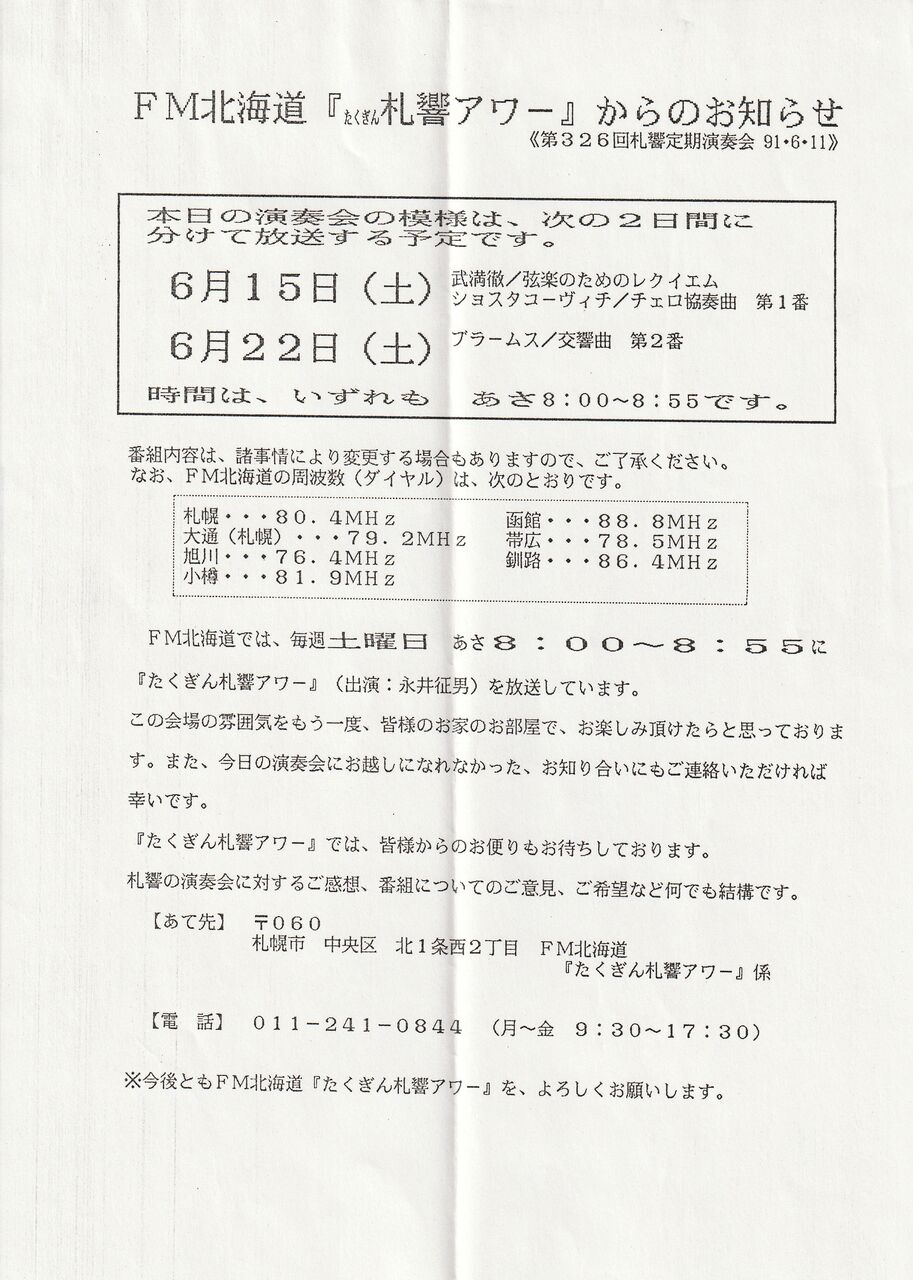 FM北海道『たくぎん札響アワー』からのお知らせ
《第326回札響定期演奏会 91・6・11》

本日の演奏会の模様は、次の2日間に分けて放送する予定です。

6月15日（土） 武満徹／弦楽のためのレクイエム
ショスタコーヴィチ／チェロ協奏曲 第1番

6月22日（土） ブラームス／交響曲 第2番

時間は、いずれも あさ8：00～8：55です。

番組内容は、諸事情により変更する場合もありますので、ご了承ください。
なお、FM北海道の周波数（ダイヤル）は、次のとおりです。

札幌・・・80.4MHz
大通（札幌）・・・79.2MHz
旭川・・・76.4MHz
小樽・・・81.9MHz
函館・・・88.8MHz
帯広・・・78.5MHz
釧路・・・86.4MHz

FM北海道では、毎週土曜日 あさ8：00～8：55に『たくぎん札響アワー』（出演：永井征男）を放送しています。

この会場の雰囲気をもう一度、皆様のお家のお部屋で、お楽しみ頂けたらと思っております。また、今日の演奏会にお越しになれなかった、お知り合いにもご連絡いただければ幸いです。

『たくぎん札響アワー』では、皆様からのお便りもお待ちしております。
札響の演奏会に対するご感想、番組についてのご意見、ご希望など何でも結構です。

【あて先】 〒060
札幌市 中央区 北1条西2丁目 FM北海道
『たくぎん札響アワー』係

【電 話】 011-241-0844 （月～金 9：30～17：30）

※今後ともFM北海道『たくぎん札響アワー』を、よろしくお願いします。